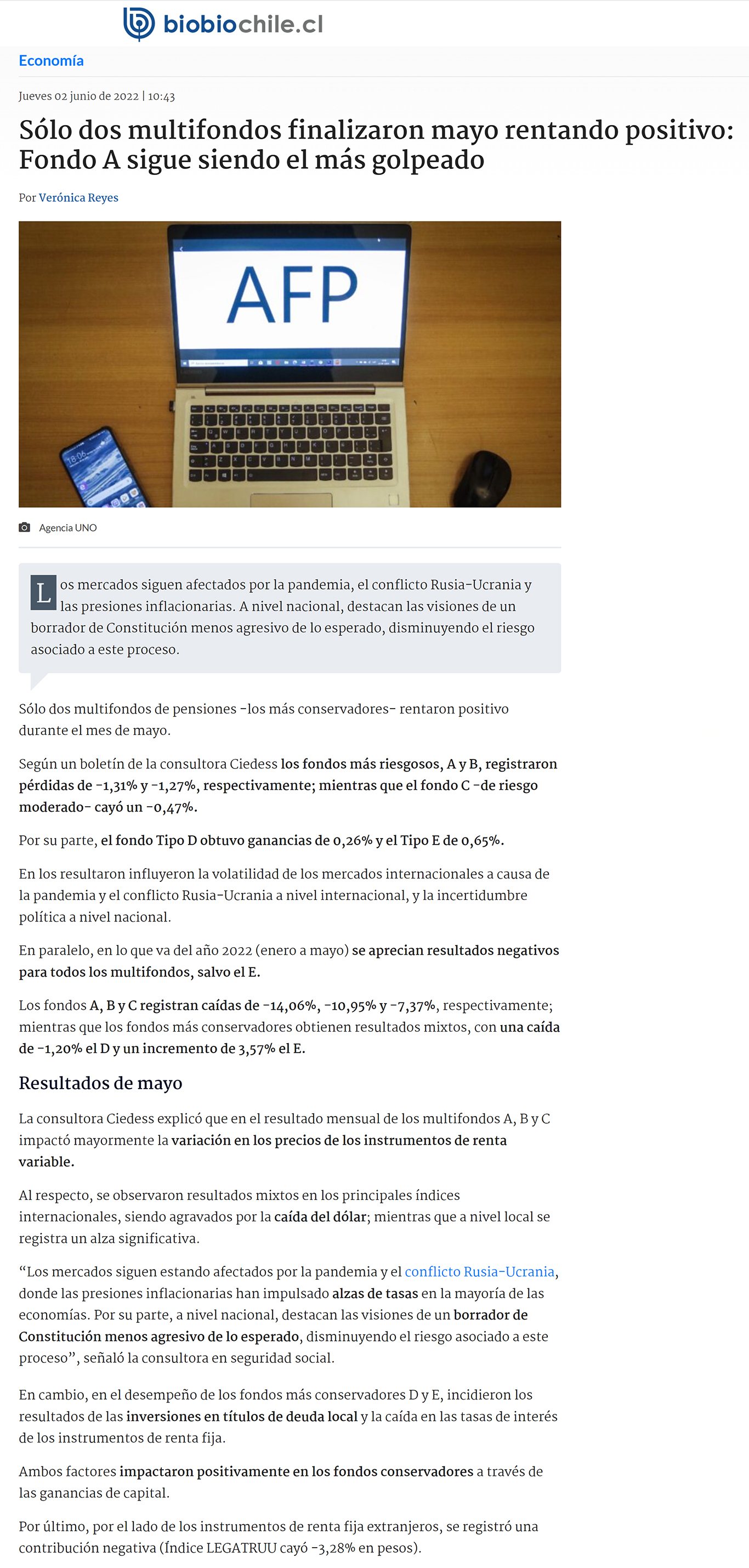 biobiochile.cl

Economía

Jueves 02 junio de 2022 | 10:43

Sólo dos multifondos finalizaron mayo rentando positivo: Fondo A sigue siendo el más golpeado

Por Verónica Reyes

AFP

18:06

Agencia UNO

Los mercados siguen afectados por la pandemia, el conflicto Rusia-Ucrania y las presiones inflacionarias. A nivel nacional, destacan las visiones de un borrador de Constitución menos agresivo de lo esperado, disminuyendo el riesgo asociado a este proceso.

Sólo dos multifondos de pensiones -los más conservadores- rentaron positivo durante el mes de mayo.

Según un boletín de la consultora Ciedess los fondos más riesgosos, A y B, registraron pérdidas de -1,31% y -1,27%, respectivamente; mientras que el fondo C -de riesgo moderado- cayó un -0,47%.

Por su parte, el fondo Tipo D obtuvo ganancias de 0,26% y el Tipo E de 0,65%.

En los resultaron influyeron la volatilidad de los mercados internacionales a causa de la pandemia y el conflicto Rusia-Ucrania a nivel internacional, y la incertidumbre política a nivel nacional.

En paralelo, en lo que va del año 2022 (enero a mayo) se aprecian resultados negativos para todos los multifondos, salvo el E.

Los fondos A, B y C registran caídas de -14,06%, -10,95% y -7,37%, respectivamente; mientras que los fondos más conservadores obtienen resultados mixtos, con una caída de -1,20% el D y un incremento de 3,57% el E.

Resultados de mayo

La consultora Ciedess explicó que en el resultado mensual de los multifondos A, B y C impactó mayormente la variación en los precios de los instrumentos de renta variable.

Al respecto, se observaron resultados mixtos en los principales índices internacionales, siendo agravados por la caída del dólar; mientras que a nivel local se registra un alza significativa.

“Los mercados siguen estando afectados por la pandemia y el conflicto Rusia-Ucrania, donde las presiones inflacionarias han impulsado alzas de tasas en la mayoría de las economías. Por su parte, a nivel nacional, destacan las visiones de un borrador de Constitución menos agresivo de lo esperado, disminuyendo el riesgo asociado a este proceso”, señaló la consultora en seguridad social.

En cambio, en el desempeño de los fondos más conservadores D y E, incidieron los resultados de las inversiones en títulos de deuda local y la caída en las tasas de interés de los instrumentos de renta fija.

Ambos factores impactaron positivamente en los fondos conservadores a través de las ganancias de capital.

Por último, por el lado de los instrumentos de renta fija extranjeros, se registró una contribución negativa (Índice LEGATRUU cayó -3,28% en pesos).